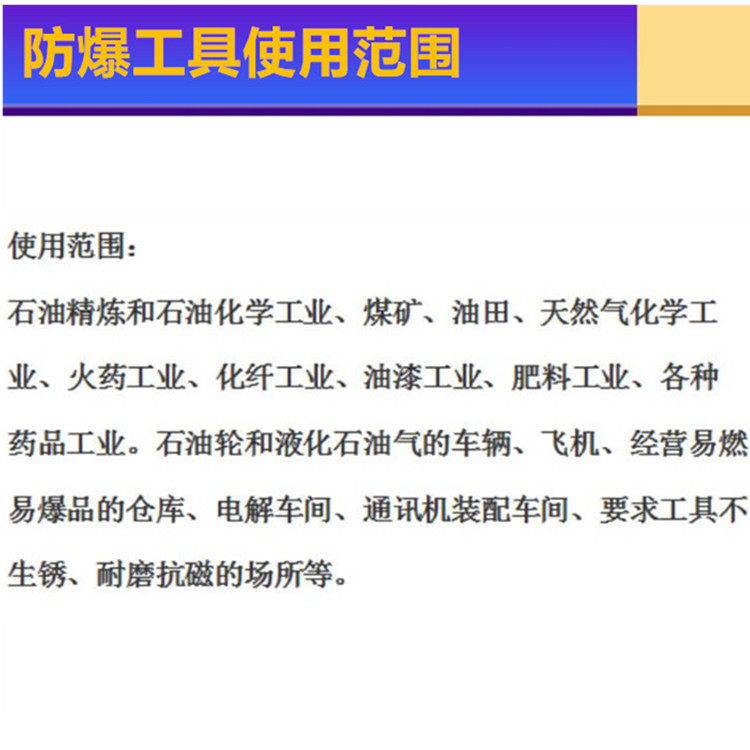 防爆工具使用范围

使用范围：

石油精炼和石油化学工业、煤矿、油田、天然气化学工业、火药工业、化纤工业、油漆工业、肥料工业、各种药品工业。石油轮和液化石油气的车辆、飞机、经营易燃易爆品的仓库、电解车间、通讯机装配车间、要求工具不生锈、耐磨抗磁的场所等。